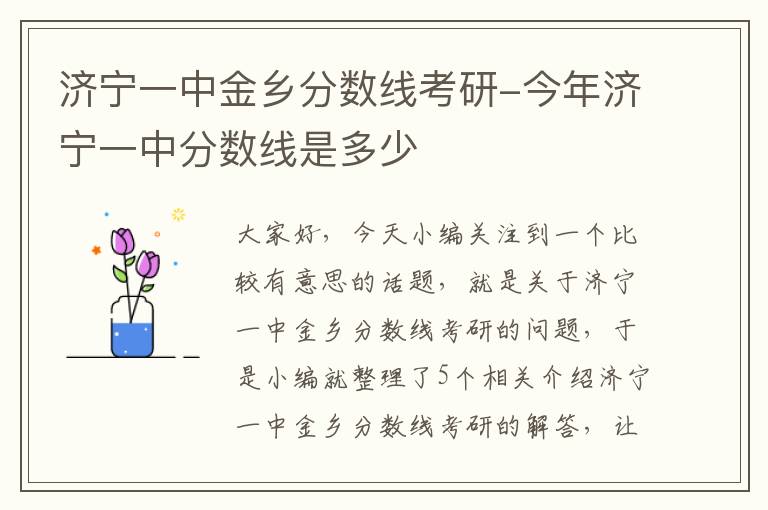 济宁一中金乡分数线考研-今年济宁一中分数线是多少

大家好，今天小编关注到一个比较有意思的话题，就是关于济宁一中金乡分数线考研的问题，于是小编就整理了5个相关介绍济宁一中金乡分数线考研的解答，让